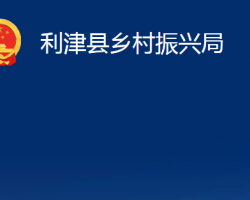 利津县乡村振兴局